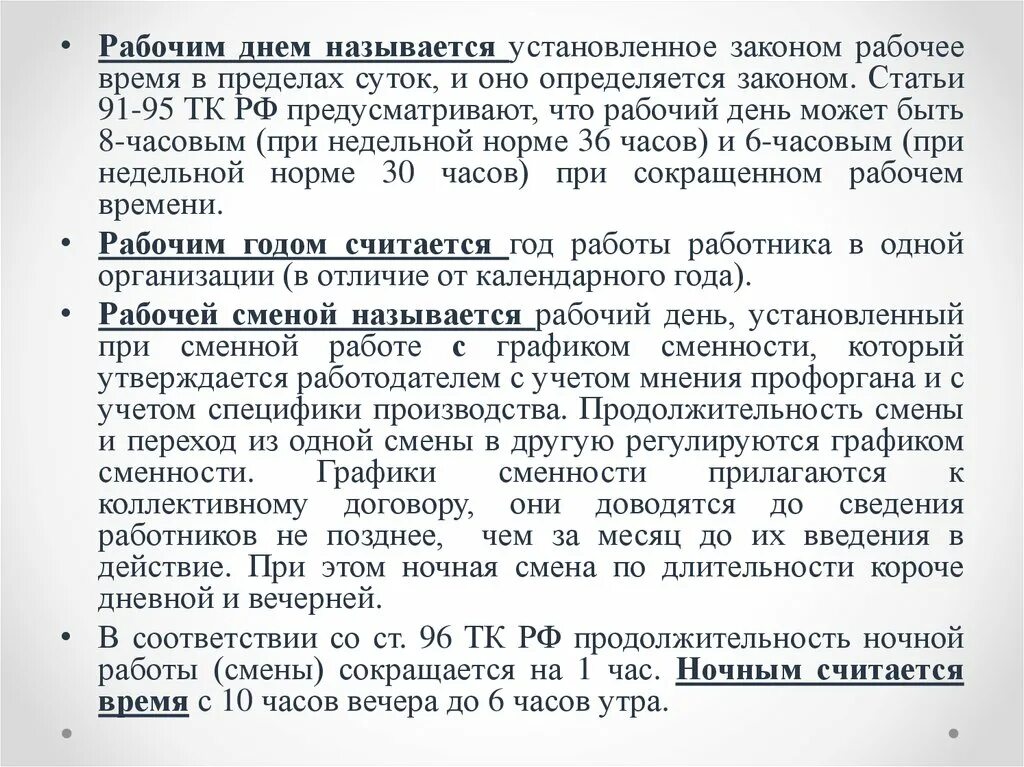 • Рабочим днем называется установленное законом рабочее время в пределах суток, и оно определяется законом. Статьи 91-95 ТК РФ предусматривают, что рабочий день может быть 8-часовым (при недельной норме 36 часов) и 6-часовым (при недельной норме 30 часов) при сокращенном рабочем времени.

• Рабочим годом считается год работы работника в одной организации (в отличие от календарного года).

• Рабочей сменой называется рабочий день, установленный при сменной работе с графиком сменности, который утверждается работодателем с учетом мнения профоргана и с учетом специфики производства. Продолжительность смены и переход из одной смены в другую регулируются графиком сменности. Графики сменности прилагаются к коллективному договору, они доводятся до сведения работников не позднее, чем за месяц до их введения в действие. При этом ночная смена по длительности короче дневной и вечерней.

• В соответствии со ст. 96 ТК РФ продолжительность ночной работы (смены) сокращается на 1 час. Ночным считается время с 10 часов вечера до 6 часов утра.